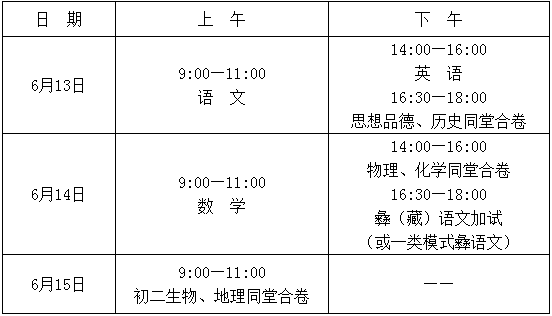 | 日　期 | 上　午 | 下　午 |
|---|---|---|
| 6月13日 | 9:00—11:00 语　文 | 14:00—16:00 英　语 16:30—18:00 思想品德、历史同堂合卷 |
| 6月14日 | 9:00—11:00 数　学 | 14:00—16:00 物理、化学同堂合卷 16:30—18:00 彝（藏）语文加试 （或一类模式彝语文） |
| 6月15日 | 9:00—11:00 初二生物、地理同堂合卷 | —— |